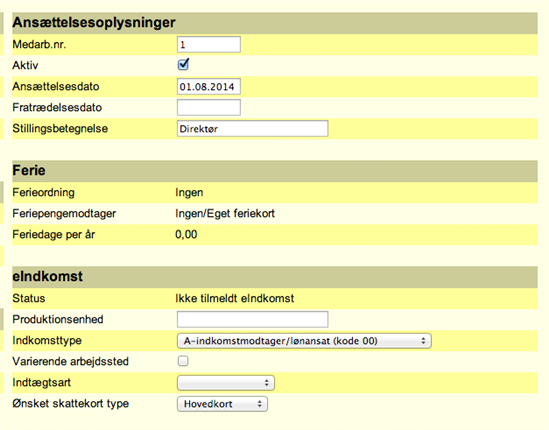 Ansættelsesoplysninger

Medarb.nr. 1

Aktiv

Ansættelsesdato 01.08.2014

Fratrædelsesdato

Stillingsbetegnelse Direktør

Ferie

Ferieordning Ingen

Feriepengemodtager Ingen/Eget feriekort

Feriedage per år 0,00

eIndkomst

Status Ikke tilmeldt eIndkomst

Produktionsenhed

Indkomsttype A-indkomstmodtager/lønansat (kode 00)

Varierende arbejdssted

Indtægtsart

Ønsket skattekort type Hovedkort